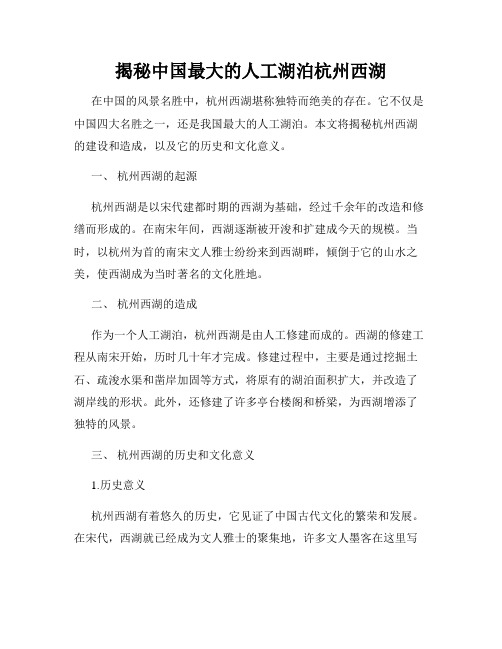 揭秘中国最大的人工湖泊杭州西湖

在中国的风景名胜中，杭州西湖堪称独特而绝美的存在。它不仅是中国四大名胜之一，还是我国最大的人工湖泊。本文将揭秘杭州西湖的建设和造成，以及它的历史和文化意义。

一、 杭州西湖的起源

杭州西湖是以宋代建都时期的西湖为基础，经过千余年的改造和修缮而形成的。在南宋年间，西湖逐渐被开浚和扩建成今天的规模。当时，以杭州为首的南宋文人雅士纷纷来到西湖畔，倾倒于它的山水之美，使西湖成为当时著名的文化胜地。

二、 杭州西湖的造成

作为一个人工湖泊，杭州西湖是由人工修建而成的。西湖的修建工程从南宋开始，历时几十年才完成。修建过程中，主要是通过挖掘土石、疏浚水渠和凿岸加固等方式，将原有的湖泊面积扩大，并改造了湖岸线的形状。此外，还修建了许多亭台楼阁和桥梁，为西湖增添了独特的风景。

三、 杭州西湖的历史和文化意义

1.历史意义

杭州西湖有着悠久的历史，它见证了中国古代文化的繁荣和发展。在宋代，西湖就已经成为文人雅士的聚集地，许多文人墨客在这里写